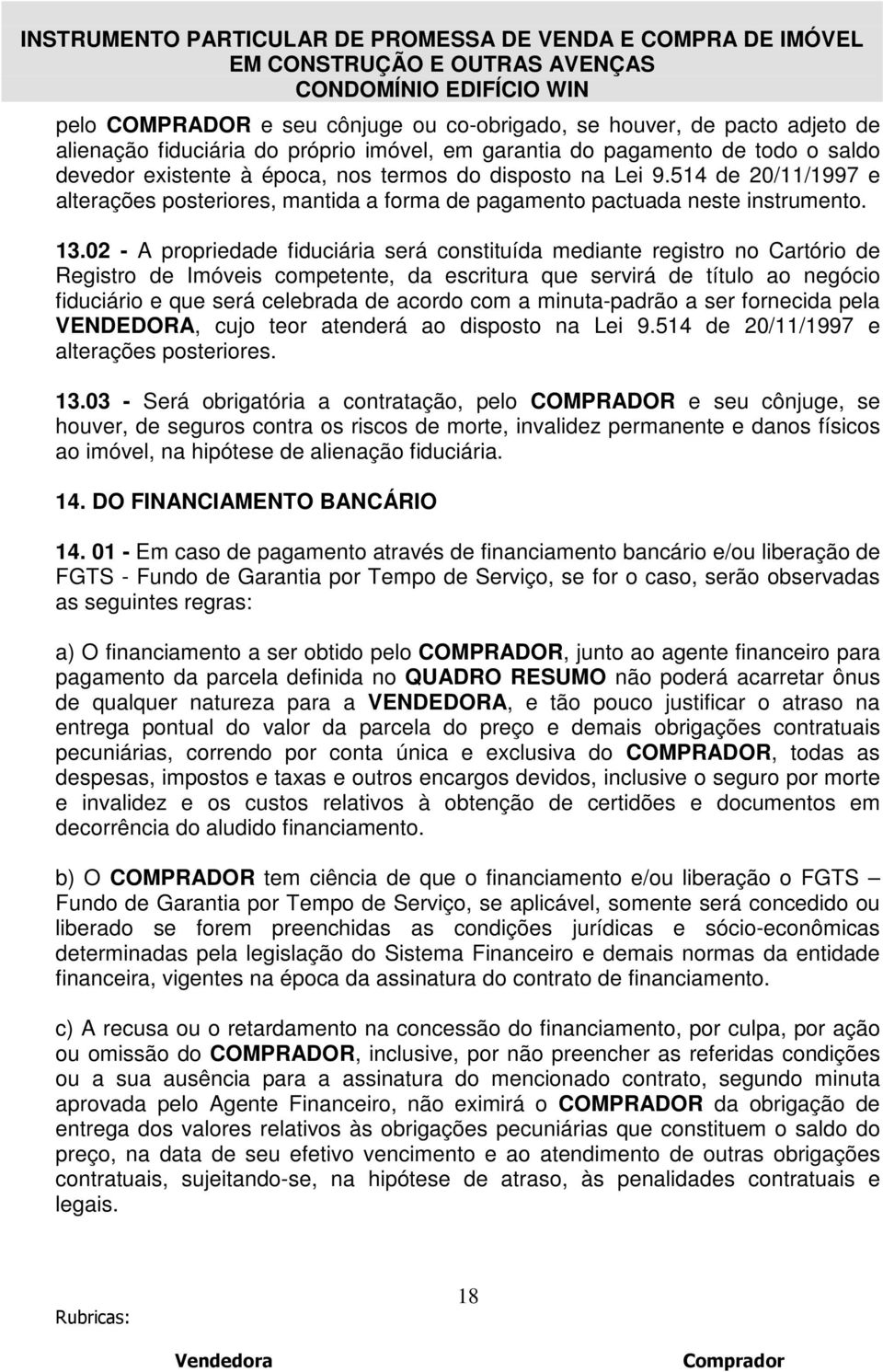 INSTRUMENTO PARTICULAR DE PROMESSA DE VENDA E COMPRA DE IMÓVEL
EM CONSTRUÇÃO E OUTRAS AVENÇAS
CONDOMÍNIO EDIFÍCIO WIN

pelo COMPRADOR e seu cônjuge ou co-obrigado, se houver, de pacto adjeto de alienação fiduciária do próprio imóvel, em garantia do pagamento de todo o saldo devedor existente à época, nos termos do disposto na Lei 9.514 de 20/11/1997 e alterações posteriores, mantida a forma de pagamento pactuada neste instrumento.

13.02 - A propriedade fiduciária será constituída mediante registro no Cartório de Registro de Imóveis competente, da escritura que servirá de título ao negócio fiduciário e que será celebrada de acordo com a minuta-padrão a ser fornecida pela VENDEDORA, cujo teor atenderá ao disposto na Lei 9.514 de 20/11/1997 e alterações posteriores.

13.03 - Será obrigatória a contratação, pelo COMPRADOR e seu cônjuge, se houver, de seguros contra os riscos de morte, invalidez permanente e danos físicos ao imóvel, na hipótese de alienação fiduciária.

14. DO FINANCIAMENTO BANCÁRIO

14. 01 - Em caso de pagamento através de financiamento bancário e/ou liberação de FGTS - Fundo de Garantia por Tempo de Serviço, se for o caso, serão observadas as seguintes regras:

a) O financiamento a ser obtido pelo COMPRADOR, junto ao agente financeiro para pagamento da parcela definida no QUADRO RESUMO não poderá acarretar ônus de qualquer natureza para a VENDEDORA, e tão pouco justificar o atraso na entrega pontual do valor da parcela do preço e demais obrigações contratuais pecuniárias, correndo por conta única e exclusiva do COMPRADOR, todas as despesas, impostos e taxas e outros encargos devidos, inclusive o seguro por morte e invalidez e os custos relativos à obtenção de certidões e documentos em decorrência do aludido financiamento.

b) O COMPRADOR tem ciência de que o financiamento e/ou liberação o FGTS – Fundo de Garantia por Tempo de Serviço, se aplicável, somente será concedido ou liberado se forem preenchidas as condições jurídicas e sócio-econômicas determinadas pela legislação do Sistema Financeiro e demais normas da entidade financeira, vigentes na época da assinatura do contrato de financiamento.

c) A recusa ou o retardamento na concessão do financiamento, por culpa, por ação ou omissão do COMPRADOR, inclusive, por não preencher as referidas condições ou a sua ausência para a assinatura do mencionado contrato, segundo minuta aprovada pelo Agente Financeiro, não eximirá o COMPRADOR da obrigação de entrega dos valores relativos às obrigações pecuniárias que constituem o saldo do preço, na data de seu efetivo vencimento e ao atendimento de outras obrigações contratuais, sujeitando-se, na hipótese de atraso, às penalidades contratuais e legais.

18

Rubricas:

Vendedora Comprador